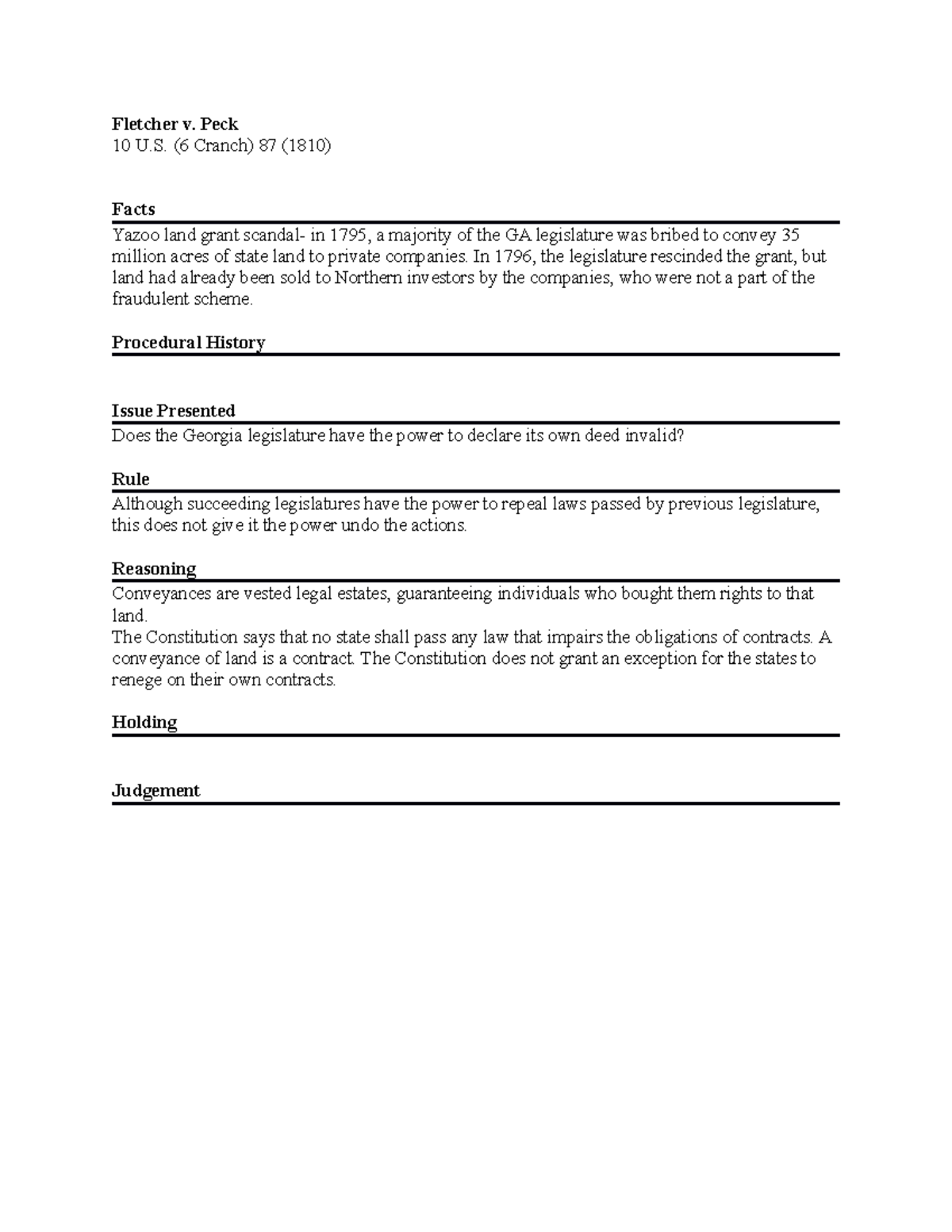 Fletcher v. Peck
10 U.S. (6 Cranch) 87 (1810)

Facts

Yazoo land grant scandal- in 1795, a majority of the GA legislature was bribed to convey 35 million acres of state land to private companies. In 1796, the legislature rescinded the grant, but land had already been sold to Northern investors by the companies, who were not a part of the fraudulent scheme.

Procedural History

Issue Presented

Does the Georgia legislature have the power to declare its own deed invalid?

Rule

Although succeeding legislatures have the power to repeal laws passed by previous legislature, this does not give it the power undo the actions.

Reasoning

Conveyances are vested legal estates, guaranteeing individuals who bought them rights to that land.
The Constitution says that no state shall pass any law that impairs the obligations of contracts. A conveyance of land is a contract. The Constitution does not grant an exception for the states to renege on their own contracts.

Holding

Judgement